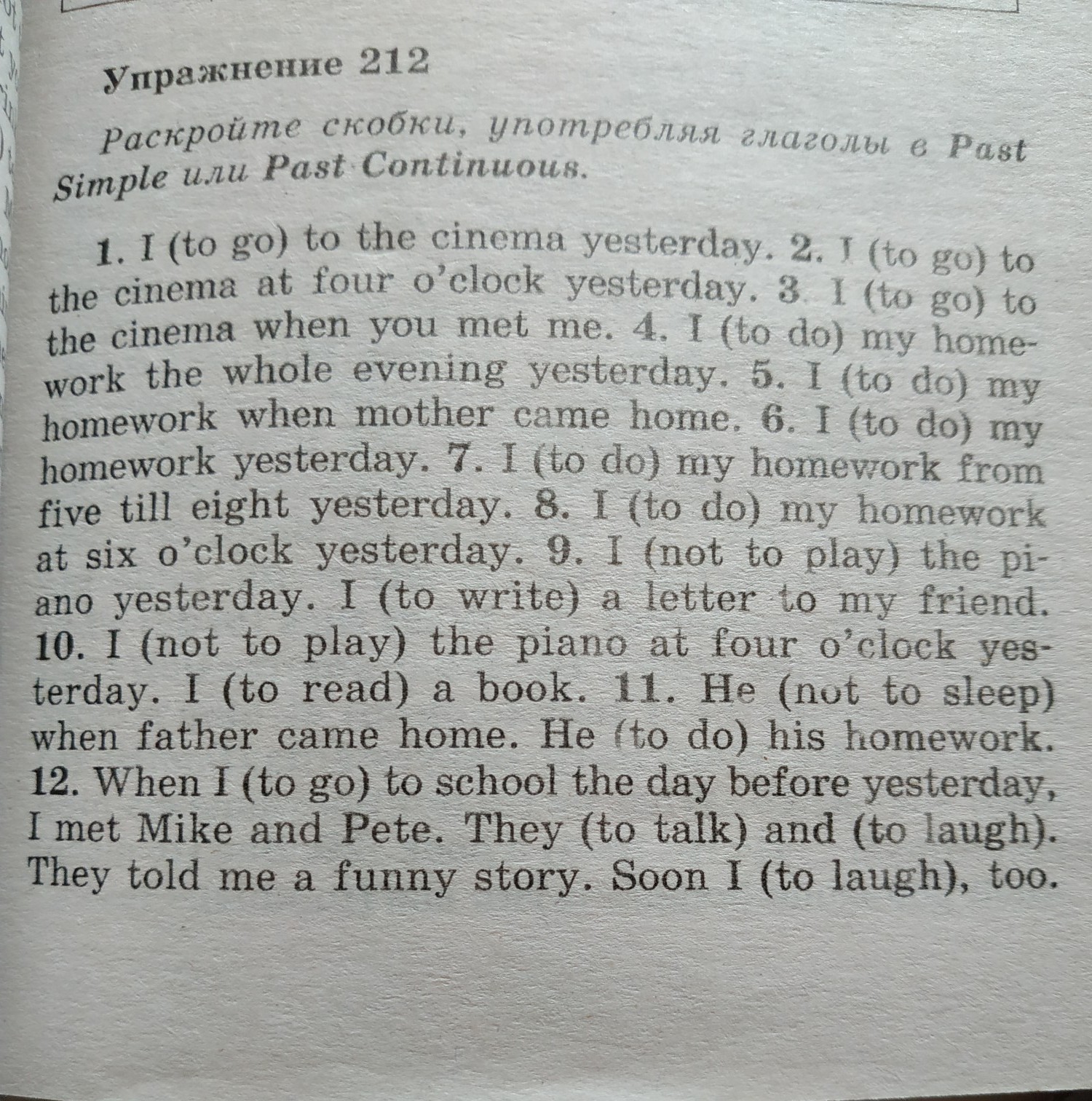 Упражнение 212

Раскройте скобки, употребляя глаголы в Past Simple или Past Continuous.

1. I (to go) to the cinema yesterday. 2. I (to go) to the cinema at four o'clock yesterday. 3. I (to go) to the cinema when you met me. 4. I (to do) my homework the whole evening yesterday. 5. I (to do) my homework when mother came home. 6. I (to do) my homework yesterday. 7. I (to do) my homework from five till eight yesterday. 8. I (to do) my homework at six o'clock yesterday. 9. I (not to play) the piano yesterday. I (to write) a letter to my friend. 10. I (not to play) the piano at four o'clock yesterday. I (to read) a book. 11. He (not to sleep) when father came home. He (to do) his homework. 12. When I (to go) to school the day before yesterday, I met Mike and Pete. They (to talk) and (to laugh). They told me a funny story. Soon I (to laugh), too.